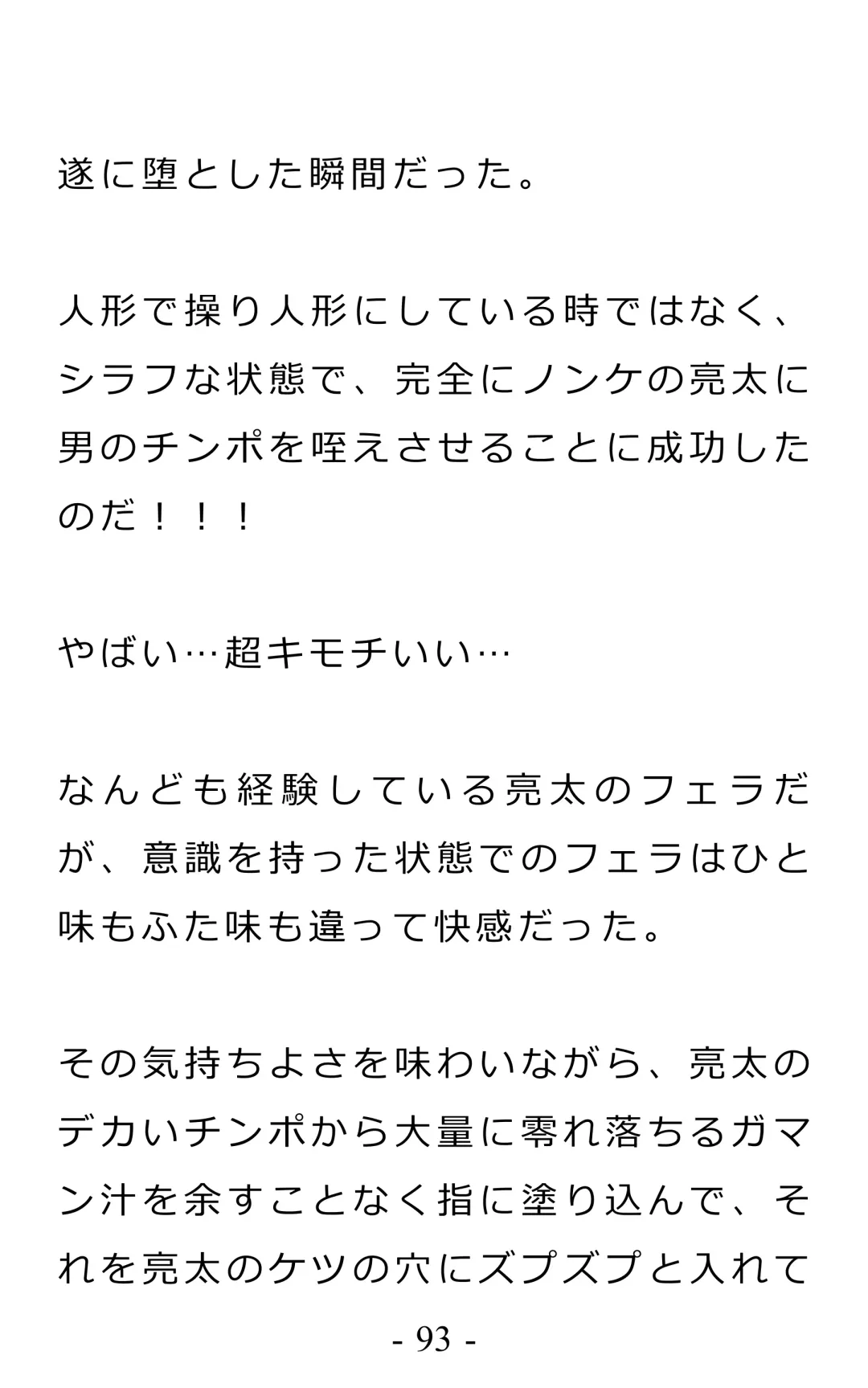 遂に堕とした瞬間だった。

人形で操り人形にしている時ではなく、シラフな状態で、完全にノンケの亮太に男のチンポを咥えさせることに成功したのだ！！！

やばい…超キモチいい…

なんども経験している亮太のフェラだが、意識を持った状態でのフェラはひと味もふた味も違って快感だった。

その気持ちよさを味わいながら、亮太のデカいチンポから大量に零れ落ちるガマン汁を余すことなく指に塗り込んで、それを亮太のケツの穴にズプズプと入れて

- 93 -